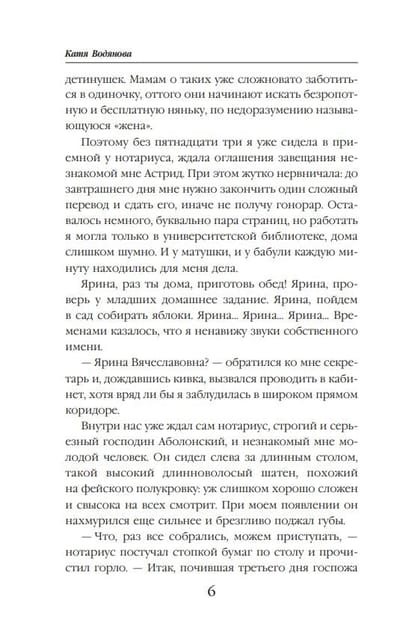 Катя Водянова

детинушек. Мамам о таких уже сложновато заботиться в одиночку, оттого они начинают искать безропотную и бесплатную няньку, по недоразумению называющуюся «жена».

Поэтому без пятнадцати три я уже сидела в приемной у нотариуса, ждала оглашения завещания незнакомой мне Астрид. При этом жутко нервничала: до завтрашнего дня мне нужно закончить один сложный перевод и сдать его, иначе не получу гонорар. Оставалось немного, буквально пара страниц, но работать я могла только в университетской библиотеке, дома слишком шумно. И у матушки, и у бабули каждую минуту находились для меня дела.

Ярина, раз ты дома, приготовь обед! Ярина, проверь у младших домашнее задание. Ярина, пойдем в сад собирать яблоки. Ярина... Ярина... Ярина... Временами казалось, что я ненавижу звуки собственного имени.

— Ярина Вячеславовна? — обратился ко мне секретарь и, дождавшись кивка, вызвался проводить в кабинет, хотя вряд ли бы я заблудилась в широком прямом коридоре.

Внутри нас уже ждал сам нотариус, строгий и серьезный господин Аболонский, и незнакомый мне молодой человек. Он сидел слева за длинным столом, такой высокий длинноволосый шатен, похожий на фейского полукровку: уж слишком хорошо сложен и свысока на всех смотрит. При моем появлении он нахмурился еще сильнее и брезгливо поджал губы.

— Что, раз все собрались, можем приступать, — нотариус постучал стопкой бумаг по столу и прочистил горло. — Итак, почившая третьего дня госпожа

6